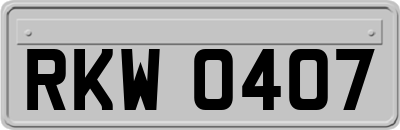 RKW 0407